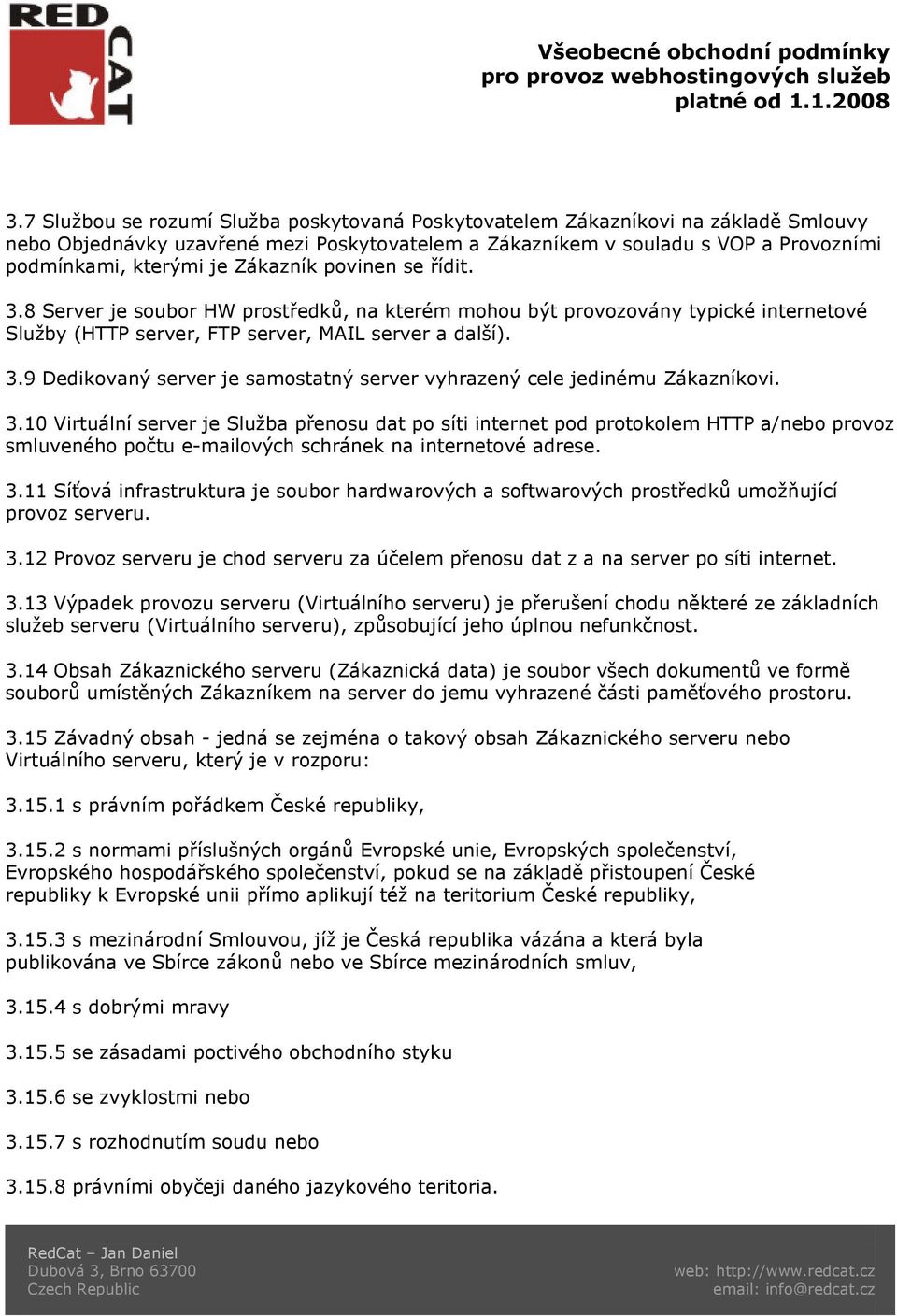 RED CAT

Všeobecné obchodní podmínky pro provoz webhostingových služeb platné od 1.1.2008

3.7 Službou se rozumí Služba poskytovaná Poskytovatelem Zákazníkovi na základě Smlouvy nebo Objednávky uzavřené mezi Poskytovatelem a Zákazníkem v souladu s VOP a Provozními podmínkami, kterými je Zákazník povinen se řídit.

3.8 Server je soubor HW prostředků, na kterém mohou být provozovány typické internetové Služby (HTTP server, FTP server, MAIL server a další).

3.9 Dedikovaný server je samostatný server vyhrazený cele jedinému Zákazníkovi.

3.10 Virtuální server je Služba přenosu dat po síti internet pod protokolem HTTP a/nebo provoz smluveného počtu e-mailových schránek na internetové adrese.

3.11 Síťová infrastruktura je soubor hardwarových a softwarových prostředků umožňující provoz serveru.

3.12 Provoz serveru je chod serveru za účelem přenosu dat z a na server po síti internet.

3.13 Výpadek provozu serveru (Virtuálního serveru) je přerušení chodu některé ze základních služeb serveru (Virtuálního serveru), způsobující jeho úplnou nefunkčnost.

3.14 Obsah Zákaznického serveru (Zákaznická data) je soubor všech dokumentů ve formě souborů umístěných Zákazníkem na server do jemu vyhrazené části paměťového prostoru.

3.15 Závadný obsah - jedná se zejména o takový obsah Zákaznického serveru nebo Virtuálního serveru, který je v rozporu:

3.15.1 s právním pořádkem České republiky,

3.15.2 s normami příslušných orgánů Evropské unie, Evropských společenství, Evropského hospodářského společenství, pokud se na základě přistoupení České republiky k Evropské unii přímo aplikují též na teritorium České republiky,

3.15.3 s mezinárodní Smlouvou, jíž je Česká republika vázána a která byla publikována ve Sbírce zákonů nebo ve Sbírce mezinárodních smluv,

3.15.4 s dobrými mravy

3.15.5 se zásadami poctivého obchodního styku

3.15.6 se zvyklostmi nebo

3.15.7 s rozhodnutím soudu nebo

3.15.8 právními obyčeji daného jazykového teritoria.

RedCat – Jan Daniel
Dubová 3, Brno 63700
Czech Republic

web: http://www.redcat.cz
email: info@redcat.cz